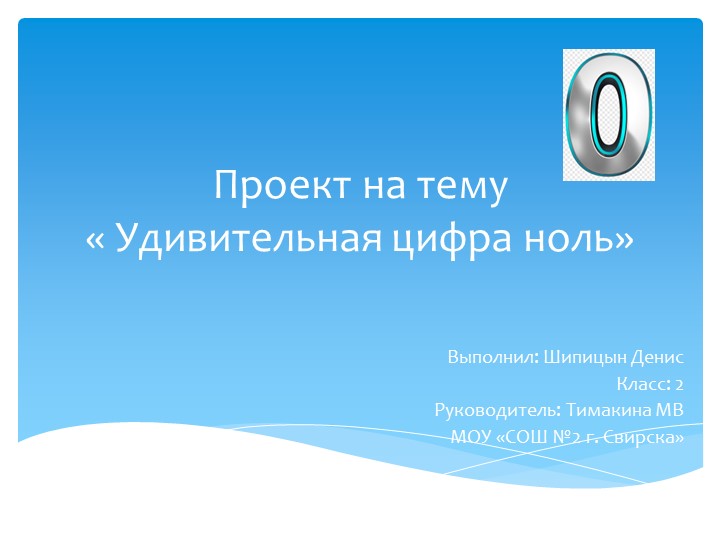 0

Проект на тему
« Удивительная цифра ноль»

Выполнил: Шипицын Денис
Класс: 2
Руководитель: Тимакина МВ
МОУ «СОШ №2 г. Свирска»